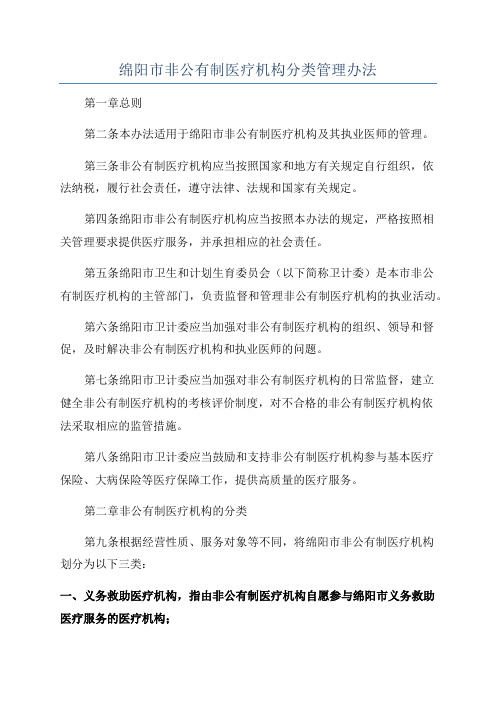 绵阳市非公有制医疗机构分类管理办法

第一章总则

第二条本办法适用于绵阳市非公有制医疗机构及其执业医师的管理。

第三条非公有制医疗机构应当按照国家和地方有关规定自行组织，依法纳税，履行社会责任，遵守法律、法规和国家有关规定。

第四条绵阳市非公有制医疗机构应当按照本办法的规定，严格按照相关管理要求提供医疗服务，并承担相应的社会责任。

第五条绵阳市卫生和计划生育委员会（以下简称卫计委）是本市非公有制医疗机构的主管部门，负责监督和管理非公有制医疗机构的执业活动。

第六条绵阳市卫计委应当加强对非公有制医疗机构的组织、领导和督促，及时解决非公有制医疗机构和执业医师的问题。

第七条绵阳市卫计委应当加强对非公有制医疗机构的日常监督，建立健全非公有制医疗机构的考核评价制度，对不合格的非公有制医疗机构依法采取相应的监管措施。

第八条绵阳市卫计委应当鼓励和支持非公有制医疗机构参与基本医疗保险、大病保险等医疗保障工作，提供高质量的医疗服务。

第二章非公有制医疗机构的分类

第九条根据经营性质、服务对象等不同，将绵阳市非公有制医疗机构划分为以下三类：

一、义务救助医疗机构，指由非公有制医疗机构自愿参与绵阳市义务救助医疗服务的医疗机构；